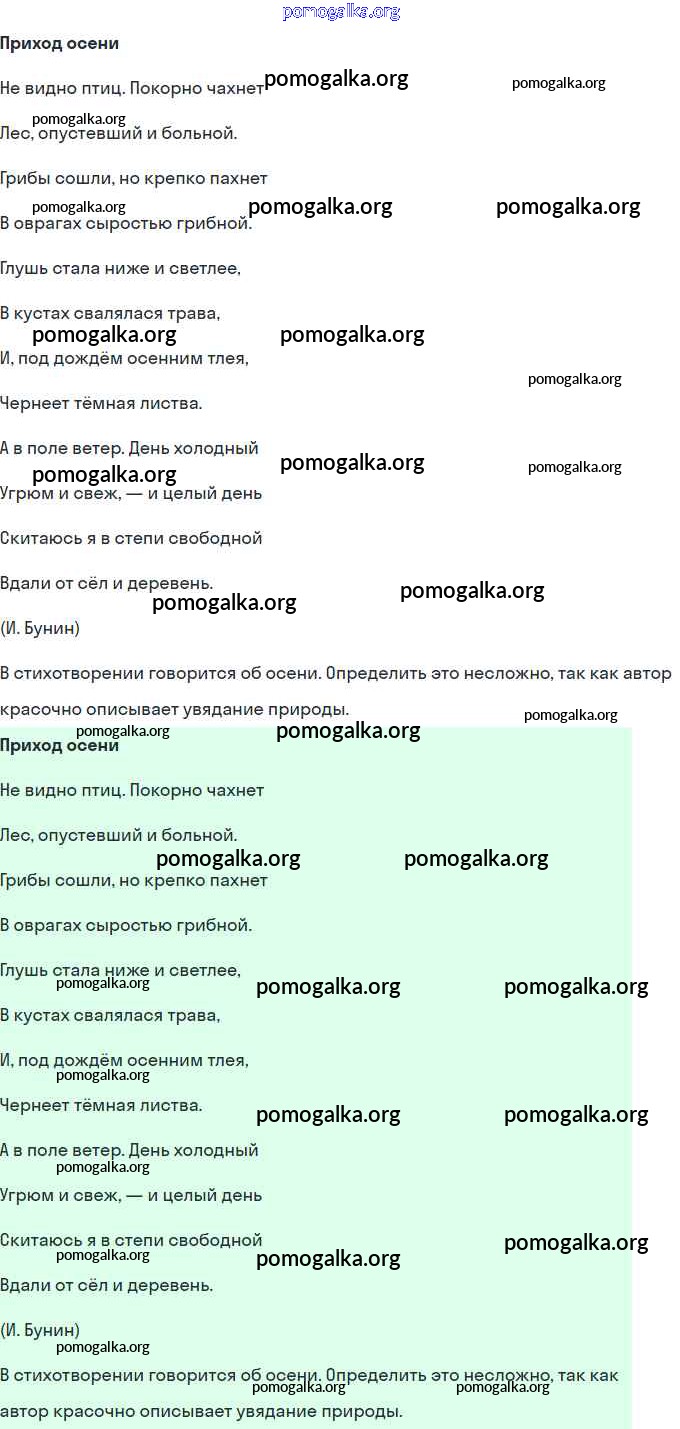 Приход осени

Не видно птиц. Покорно чахнет

Лес, опустевший и больной.

Грибы сошли, но крепко пахнет

В оврагах сыростью грибной.

Глушь стала ниже и светлее,

В кустах свалялася трава,

И, под дождём осенним тлея,

Чернеет тёмная листва.

А в поле ветер. День холодный

Угрюм и свеж, — и целый день

Скитаюсь я в степи свободной

Вдали от сёл и деревень.

(И. Бунин)

В стихотворении говорится об осени. Определить это несложно, так как автор красочно описывает увядание природы.

Приход осени

Не видно птиц. Покорно чахнет

Лес, опустевший и больной.

Грибы сошли, но крепко пахнет

В оврагах сыростью грибной.

Глушь стала ниже и светлее,

В кустах свалялася трава,

И, под дождём осенним тлея,

Чернеет тёмная листва.

А в поле ветер. День холодный

Угрюм и свеж, — и целый день

Скитаюсь я в степи свободной

Вдали от сёл и деревень.

(И. Бунин)

В стихотворении говорится об осени. Определить это несложно, так как автор красочно описывает увядание природы.

pomogalka.org